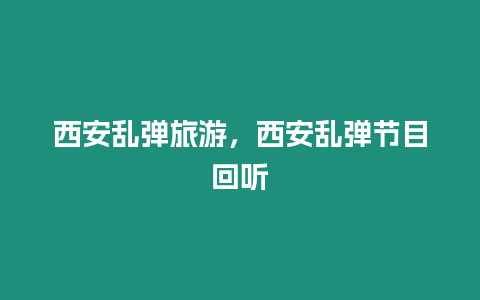 西安乱弹旅游，西安乱弹节目回听